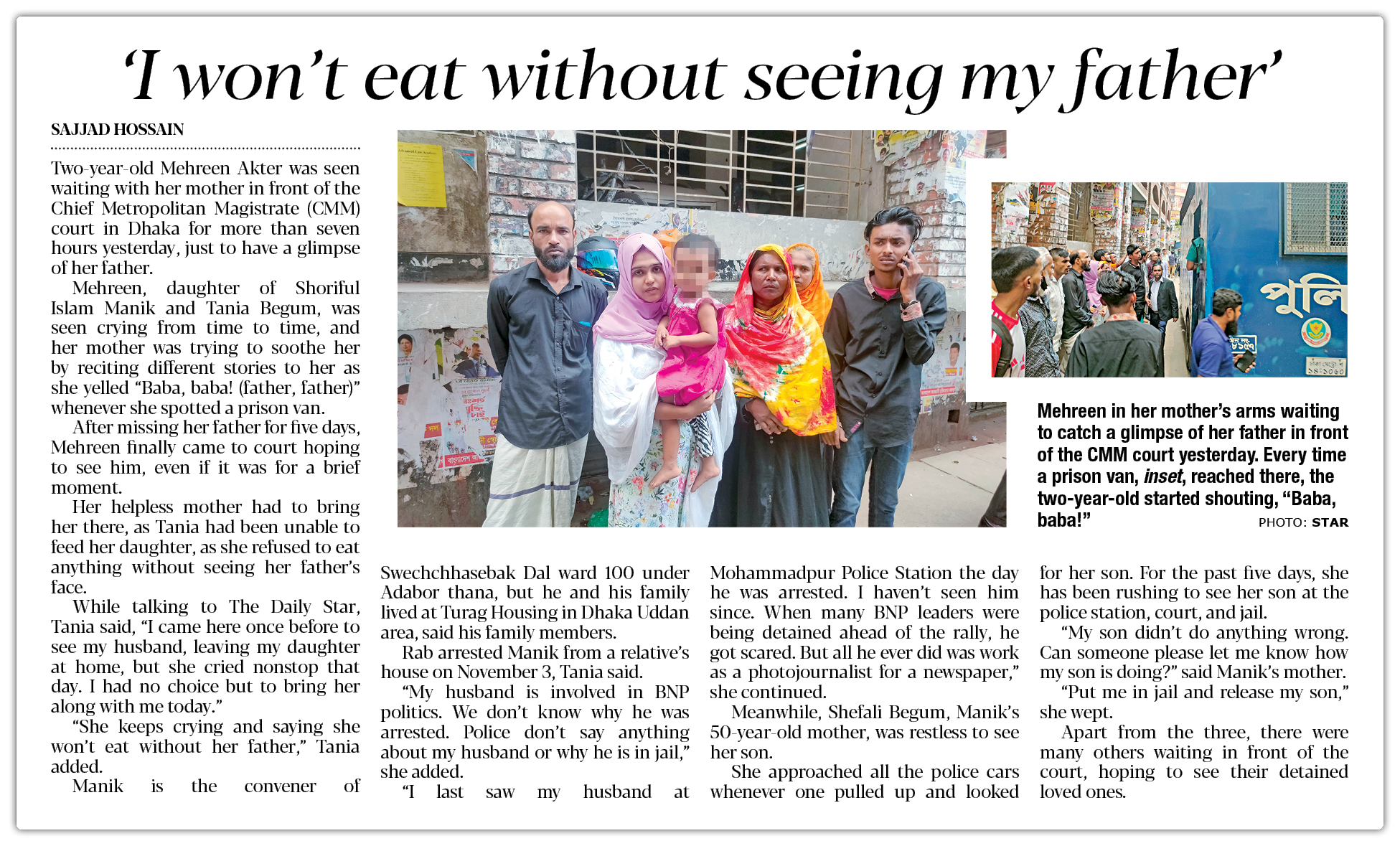 ‘I won’t eat without seeing my father’

SAJJAD HOSSAIN

Two-year-old Mehreen Akter was seen waiting with her mother in front of the Chief Metropolitan Magistrate (CMM) court in Dhaka for more than seven hours yesterday, just to have a glimpse of her father.

Mehreen, daughter of Shoriful Islam Manik and Tania Begum, was seen crying from time to time, and her mother was trying to soothe her by reciting different stories to her as she yelled “Baba, baba! (father, father)” whenever she spotted a prison van.

After missing her father for five days, Mehreen finally came to court hoping to see him, even if it was for a brief moment.

Her helpless mother had to bring her there, as Tania had been unable to feed her daughter, as she refused to eat anything without seeing her father’s face.

While talking to The Daily Star, Tania said, “I came here once before to see my husband, leaving my daughter at home, but she cried nonstop that day. I had no choice but to bring her along with me today.”

“She keeps crying and saying she won’t eat without her father,” Tania added.

Manik is the convener of Swechchhasebak Dal ward 100 under Adabor thana, but he and his family lived at Turag Housing in Dhaka Uddan area, said his family members.

Rab arrested Manik from a relative’s house on November 3, Tania said.

“My husband is involved in BNP politics. We don’t know why he was arrested. Police don’t say anything about my husband or why he is in jail,” she added.

“I last saw my husband at Mohammadpur Police Station the day he was arrested. I haven’t seen him since. When many BNP leaders were being detained ahead of the rally, he got scared. But all he ever did was work as a photojournalist for a newspaper,” she continued.

Meanwhile, Shefali Begum, Manik’s 50-year-old mother, was restless to see her son.

She approached all the police cars whenever one pulled up and looked for her son. For the past five days, she has been rushing to see her son at the police station, court, and jail.

“My son didn’t do anything wrong. Can someone please let me know how my son is doing?” said Manik’s mother.

“Put me in jail and release my son,” she wept.

Apart from the three, there were many others waiting in front of the court, hoping to see their detained loved ones.

পুলি

Mehreen in her mother’s arms waiting to catch a glimpse of her father in front of the CMM court yesterday. Every time a prison van, inset, reached there, the two-year-old started shouting, “Baba, baba!” PHOTO: STAR